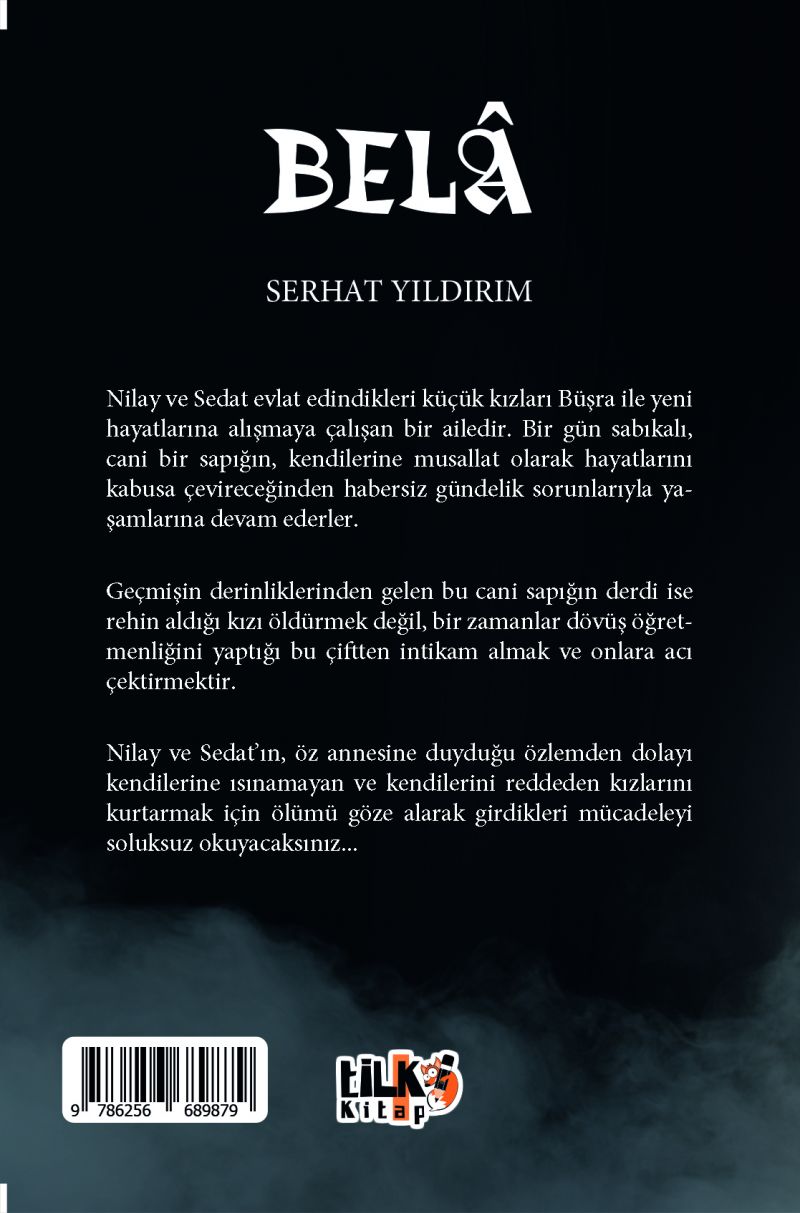 BELÂ

SERHAT YILDIRIM

Nilay ve Sedat evlat edindikleri küçük kızları Büşra ile yeni hayatlarına alışmaya çalışan bir ailedir. Bir gün sabıkalı, cani bir sapığın, kendilerine musallat olarak hayatlarını kabusa çevireceğinden habersiz gündelik sorunlarıyla yaşamlarına devam ederler.

Geçmişin derinliklerinden gelen bu cani sapığın derdi ise rehin aldığı kızı öldürmek değil, bir zamanlar dövüş öğretmenliğini yaptığı bu çiftten intikam almak ve onlara acı çektirmektir.

Nilay ve Sedat'ın, öz annesine duyduğu özlemden dolayı kendilerine ısınamayan ve kendilerini reddeden kızlarını kurtarmak için ölümü göze alarak girdikleri mücadeleyi soluksuz okuyacaksınız...

9 786256 689879

tilki Kitap